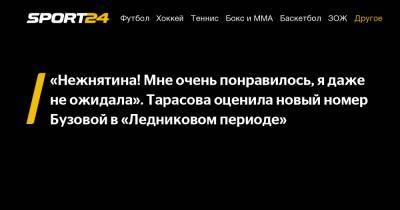 SPORT24 Футбол Хоккей Теннис Бокс и ММА Баскетбол ЗОЖ Другое

«Нежнятина! Мне очень понравилось, я даже не ожидала». Тарасова оценила новый номер Бузовой в «Ледниковом периоде»